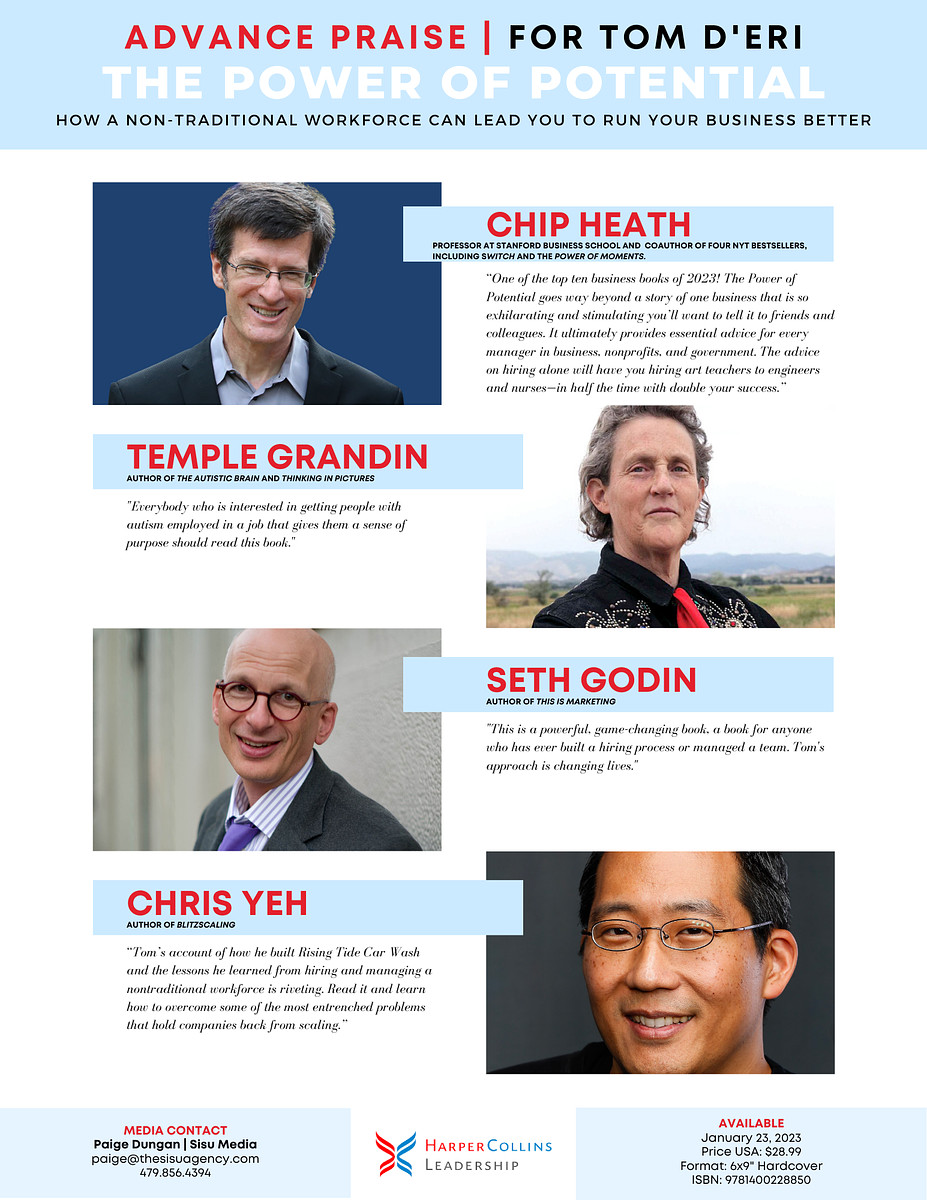 ADVANCE PRAISE | FOR TOM D'ERI
THE POWER OF POTENTIAL
HOW A NON-TRADITIONAL WORKFORCE CAN LEAD YOU TO RUN YOUR BUSINESS BETTER

CHIP HEATH
PROFESSOR AT STANFORD BUSINESS SCHOOL AND COAUTHOR OF FOUR NYT BESTSELLERS, INCLUDING SWITCH AND THE POWER OF MOMENTS.

"One of the top ten business books of 2023! The Power of Potential goes way beyond a story of one business that is so exhilarating and stimulating you'll want to tell it to friends and colleagues. It ultimately provides essential advice for every manager in business, nonprofits, and government. The advice on hiring alone will have you hiring art teachers to engineers and nurses—in half the time with double your success."

TEMPLE GRANDIN
AUTHOR OF THE AUTISTIC BRAIN AND THINKING IN PICTURES

"Everybody who is interested in getting people with autism employed in a job that gives them a sense of purpose should read this book."

SETH GODIN
AUTHOR OF THIS IS MARKETING

"This is a powerful, game-changing book, a book for anyone who has ever built a hiring process or managed a team. Tom's approach is changing lives."

CHRIS YEH
AUTHOR OF BLITZSCALING

"Tom's account of how he built Rising Tide Car Wash and the lessons he learned from hiring and managing a nontraditional workforce is riveting. Read it and learn how to overcome some of the most entrenched problems that hold companies back from scaling."

MEDIA CONTACT
Paige Dungan | Sisu Media
paige@thesisuagency.com
479.856.4394

HARPERCOLLINS
LEADERSHIP

AVAILABLE
January 23, 2023
Price USA: $28.99
Format: 6x9" Hardcover
ISBN: 9781400228850